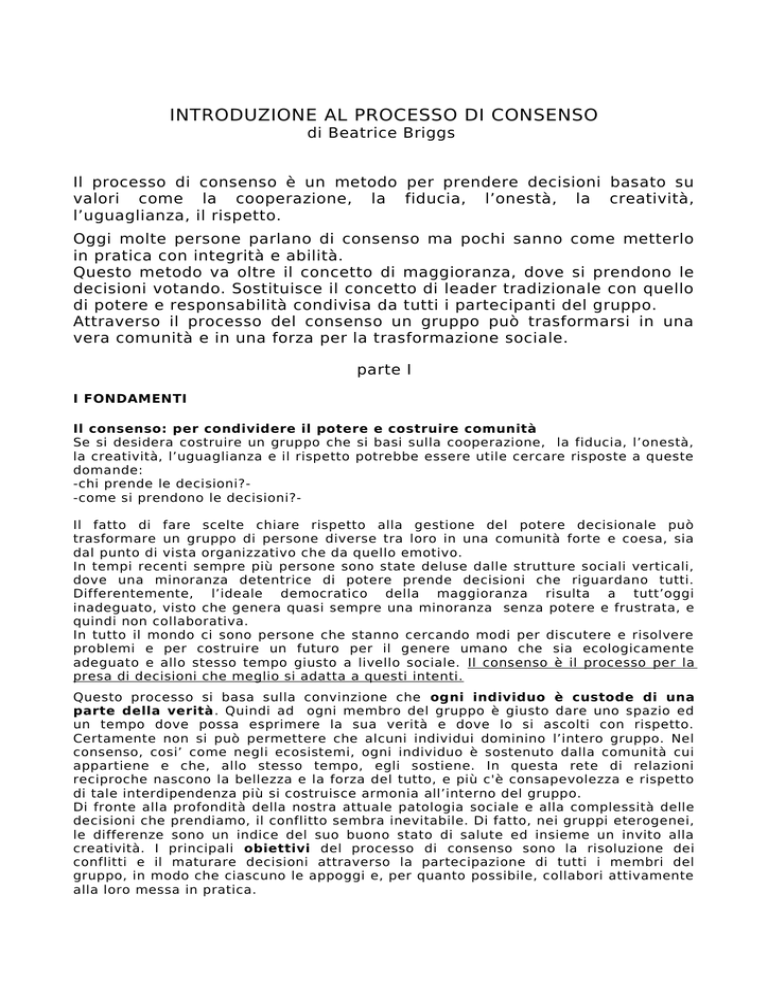 INTRODUZIONE AL PROCESSO DI CONSENSO
di Beatrice Briggs

Il processo di consenso è un metodo per prendere decisioni basato su valori come la cooperazione, la fiducia, l'onestà, la creatività, l'uguaglianza, il rispetto.

Oggi molte persone parlano di consenso ma pochi sanno come metterlo in pratica con integrità e abilità.
Questo metodo va oltre il concetto di maggioranza, dove si prendono le decisioni votando. Sostituisce il concetto di leader tradizionale con quello di potere e responsabilità condivisa da tutti i partecipanti del gruppo.
Attraverso il processo del consenso un gruppo può trasformarsi in una vera comunità e in una forza per la trasformazione sociale.

parte I

I FONDAMENTI

Il consenso: per condividere il potere e costruire comunità
Se si desidera costruire un gruppo che si basi sulla cooperazione, la fiducia, l'onestà, la creatività, l'uguaglianza e il rispetto potrebbe essere utile cercare risposte a queste domande:
-chi prende le decisioni?-
-come si prendono le decisioni?-

Il fatto di fare scelte chiare rispetto alla gestione del potere decisionale può trasformare un gruppo di persone diverse tra loro in una comunità forte e coesa, sia dal punto di vista organizzativo che da quello emotivo.
In tempi recenti sempre più persone sono state deluse dalle strutture sociali verticali, dove una minoranza detentrice di potere prende decisioni che riguardano tutti. Differentemente, l'ideale democratico della maggioranza risulta a tutt'oggi inadeguato, visto che genera quasi sempre una minoranza senza potere e frustrata, e quindi non collaborativa.
In tutto il mondo ci sono persone che stanno cercando modi per discutere e risolvere problemi e per costruire un futuro per il genere umano che sia ecologicamente adeguato e allo stesso tempo giusto a livello sociale. Il consenso è il processo per la presa di decisioni che meglio si adatta a questi intenti.

Questo processo si basa sulla convinzione che ogni individuo è custode di una parte della verità. Quindi ad ogni membro del gruppo è giusto dare uno spazio ed un tempo dove possa esprimere la sua verità e dove lo si ascolti con rispetto. Certamente non si può permettere che alcuni individui dominino l'intero gruppo. Nel consenso, cosi' come negli ecosistemi, ogni individuo è sostenuto dalla comunità cui appartiene e che, allo stesso tempo, egli sostiene. In questa rete di relazioni reciproche nascono la bellezza e la forza del tutto, e più c'è consapevolezza e rispetto di tale interdipendenza più si costruisce armonia all'interno del gruppo.
Di fronte alla profondità della nostra attuale patologia sociale e alla complessità delle decisioni che prendiamo, il conflitto sembra inevitabile. Di fatto, nei gruppi eterogenei, le differenze sono un indice del suo buono stato di salute ed insieme un invito alla creatività. I principali obiettivi del processo di consenso sono la risoluzione dei conflitti e il maturare decisioni attraverso la partecipazione di tutti i membri del gruppo, in modo che ciascuno le appoggi e, per quanto possibile, collabori attivamente alla loro messa in pratica.